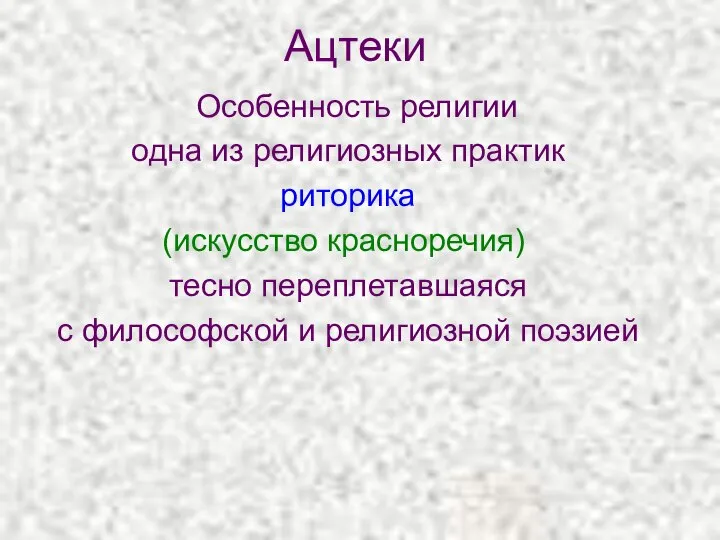 Ацтеки

Особенность религии
одна из религиозных практик
риторика
(искусство красноречия)
тесно переплетавшаяся
с философской и религиозной поэзией